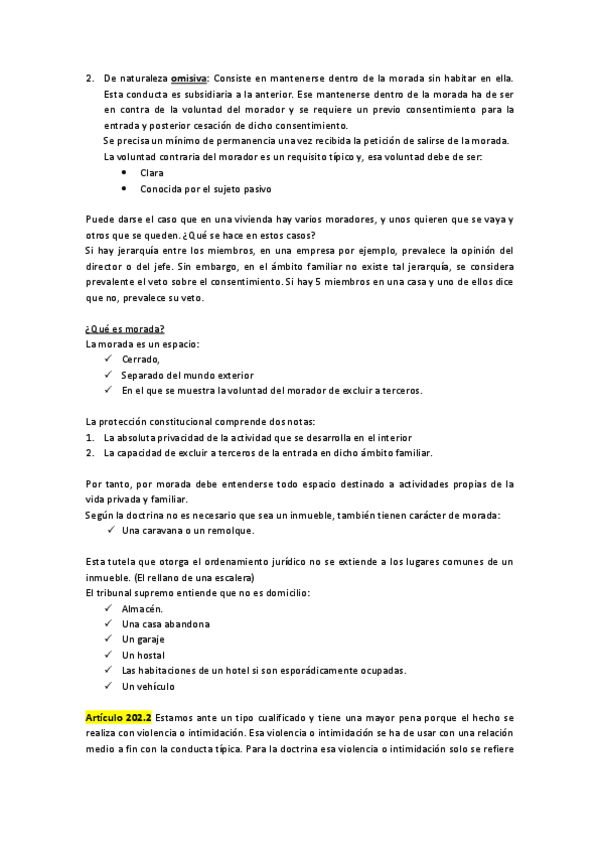 2. De naturaleza omisiva: Consiste en mantenerse dentro de la morada sin habitar en ella. Esta conducta es subsidiaria a la anterior. Ese mantenerse dentro de la morada ha de ser en contra de la voluntad del morador y se requiere un previo consentimiento para la entrada y posterior cesación de dicho consentimiento.
Se precisa un mínimo de permanencia una vez recibida la petición de salirse de la morada.
La voluntad contraria del morador es un requisito típico y, esa voluntad debe de ser:
• Clara
• Conocida por el sujeto pasivo

Puede darse el caso que en una vivienda hay varios moradores, y unos quieren que se vaya y otros que se queden. ¿Qué se hace en estos casos?
Si hay jerarquía entre los miembros, en una empresa por ejemplo, prevalece la opinión del director o del jefe. Sin embargo, en el ámbito familiar no existe tal jerarquía, se considera prevalente el veto sobre el consentimiento. Si hay 5 miembros en una casa y uno de ellos dice que no, prevalece su veto.

¿Qué es morada?
La morada es un espacio:
✓ Cerrado,
✓ Separado del mundo exterior
✓ En el que se muestra la voluntad del morador de excluir a terceros.

La protección constitucional comprende dos notas:
1. La absoluta privacidad de la actividad que se desarrolla en el interior
2. La capacidad de excluir a terceros de la entrada en dicho ámbito familiar.

Por tanto, por morada debe entenderse todo espacio destinado a actividades propias de la vida privada y familiar.
Según la doctrina no es necesario que sea un inmueble, también tienen carácter de morada:
✓ Una caravana o un remolque.

Esta tutela que otorga el ordenamiento jurídico no se extiende a los lugares comunes de un inmueble. (El rellano de una escalera)
El tribunal supremo entiende que no es domicilio:
✓ Almacén.
✓ Una casa abandona
✓ Un garaje
✓ Un hostal
✓ Las habitaciones de un hotel si son esporádicamente ocupadas.
✓ Un vehículo

Artículo 202.2 Estamos ante un tipo cualificado y tiene una mayor pena porque el hecho se realiza con violencia o intimidación. Esa violencia o intimidación se ha de usar con una relación medio a fin con la conducta típica. Para la doctrina esa violencia o intimidación solo se refiere